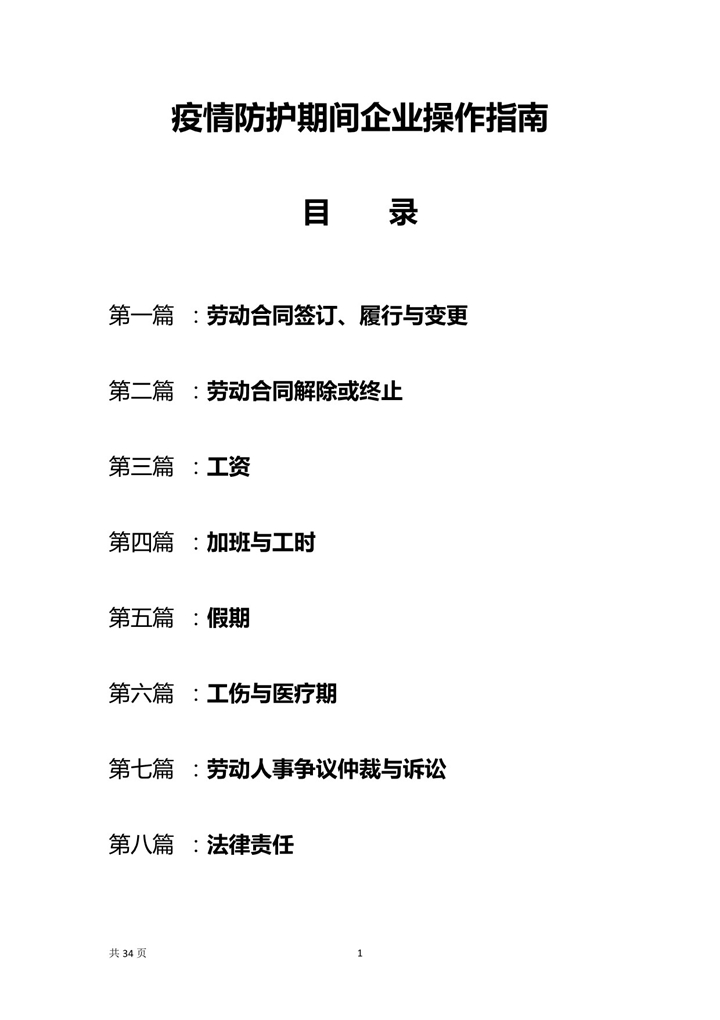 疫情防护期间企业操作指南

目　录

第一篇 ：劳动合同签订、履行与变更

第二篇 ：劳动合同解除或终止

第三篇 ：工资

第四篇 ：加班与工时

第五篇 ：假期

第六篇 ：工伤与医疗期

第七篇 ：劳动人事争议仲裁与诉讼

第八篇 ：法律责任

共 34 页　1